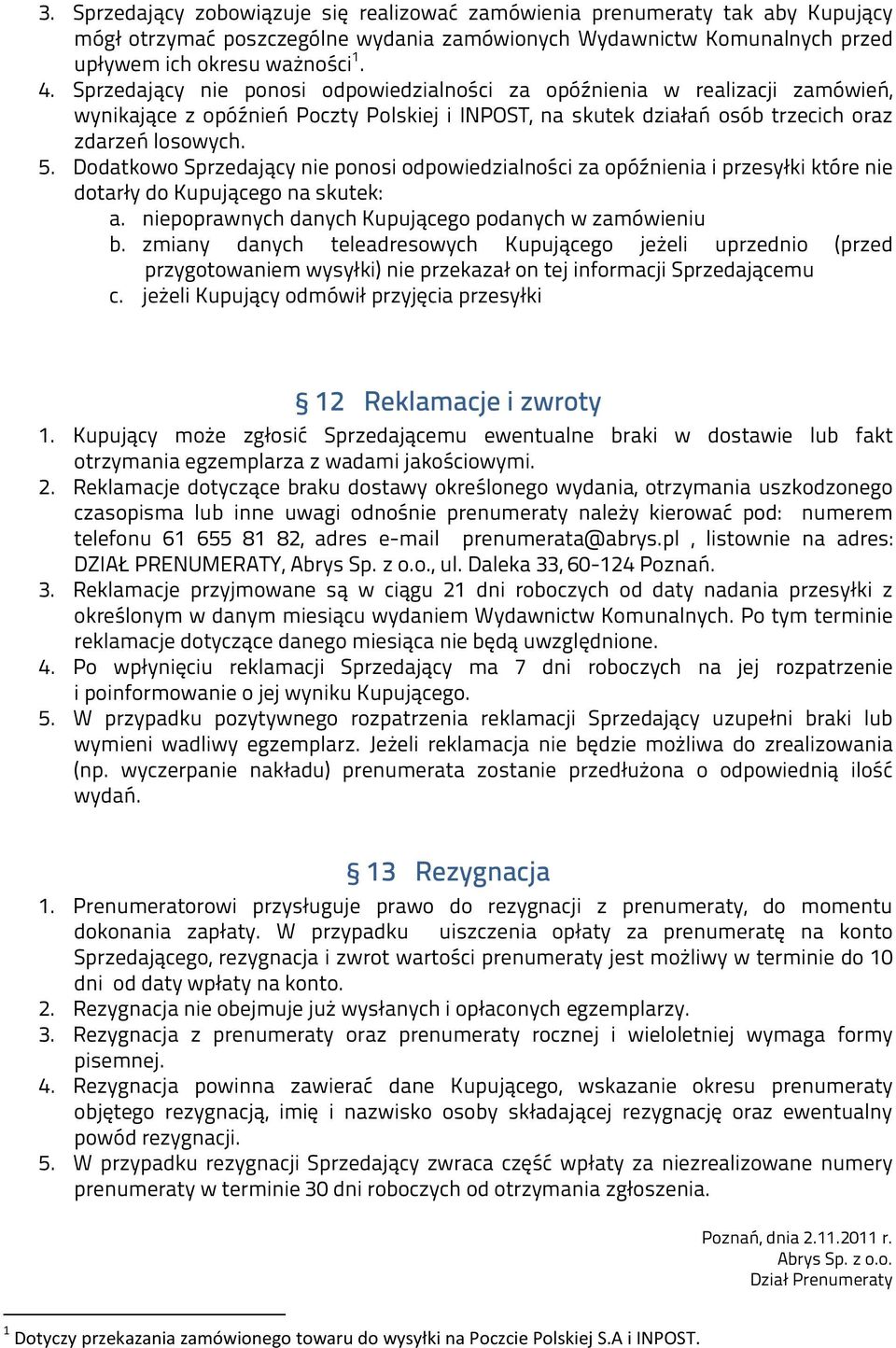 3. Sprzedający zobowiązuje się realizować zamówienia prenumeraty tak aby Kupujący mógł otrzymać poszczególne wydania zamówionych Wydawnictw Komunalnych przed upływem ich okresu ważności$^1$.
4. Sprzedający nie ponosi odpowiedzialności za opóźnienia w realizacji zamówień, wynikające z opóźnień Poczty Polskiej i INPOST, na skutek działań osób trzecich oraz zdarzeń losowych.
5. Dodatkowo Sprzedający nie ponosi odpowiedzialności za opóźnienia i przesyłki które nie dotarły do Kupującego na skutek:
a. niepoprawnych danych Kupującego podanych w zamówieniu
b. zmiany danych teleadresowych Kupującego jeżeli uprzednio (przed przygotowaniem wysyłki) nie przekazał on tej informacji Sprzedającemu
c. jeżeli Kupujący odmówił przyjęcia przesyłki

§ 12 Reklamacje i zwroty
1. Kupujący może zgłosić Sprzedającemu ewentualne braki w dostawie lub fakt otrzymania egzemplarza z wadami jakościowymi.
2. Reklamacje dotyczące braku dostawy określonego wydania, otrzymania uszkodzonego czasopisma lub inne uwagi odnośnie prenumeraty należy kierować pod: numerem telefonu 61 655 81 82, adres e-mail prenumerata@abrys.pl , listownie na adres: DZIAŁ PRENUMERATY, Abrys Sp. z o.o., ul. Daleka 33, 60-124 Poznań.
3. Reklamacje przyjmowane są w ciągu 21 dni roboczych od daty nadania przesyłki z określonym w danym miesiącu wydaniem Wydawnictw Komunalnych. Po tym terminie reklamacje dotyczące danego miesiąca nie będą uwzględnione.
4. Po wpłynięciu reklamacji Sprzedający ma 7 dni roboczych na jej rozpatrzenie i poinformowanie o jej wyniku Kupującego.
5. W przypadku pozytywnego rozpatrzenia reklamacji Sprzedający uzupełni braki lub wymieni wadliwy egzemplarz. Jeżeli reklamacja nie będzie możliwa do zrealizowania (np. wyczerpanie nakładu) prenumerata zostanie przedłużona o odpowiednią ilość wydań.

§ 13 Rezygnacja
1. Prenumeratorowi przysługuje prawo do rezygnacji z prenumeraty, do momentu dokonania zapłaty. W przypadku uiszczenia opłaty za prenumeratę na konto Sprzedającego, rezygnacja i zwrot wartości prenumeraty jest możliwy w terminie do 10 dni od daty wpłaty na konto.
2. Rezygnacja nie obejmuje już wysłanych i opłaconych egzemplarzy.
3. Rezygnacja z prenumeraty oraz prenumeraty rocznej i wieloletniej wymaga formy pisemnej.
4. Rezygnacja powinna zawierać dane Kupującego, wskazanie okresu prenumeraty objętego rezygnacją, imię i nazwisko osoby składającej rezygnację oraz ewentualny powód rezygnacji.
5. W przypadku rezygnacji Sprzedający zwraca część wpłaty za niezrealizowane numery prenumeraty w terminie 30 dni roboczych od otrzymania zgłoszenia.

Poznań, dnia 2.11.2011 r.
Abrys Sp. z o.o.
Dział Prenumeraty

$^1$ Dotyczy przekazania zamówionego towaru do wysyłki na Poczcie Polskiej S.A i INPOST.